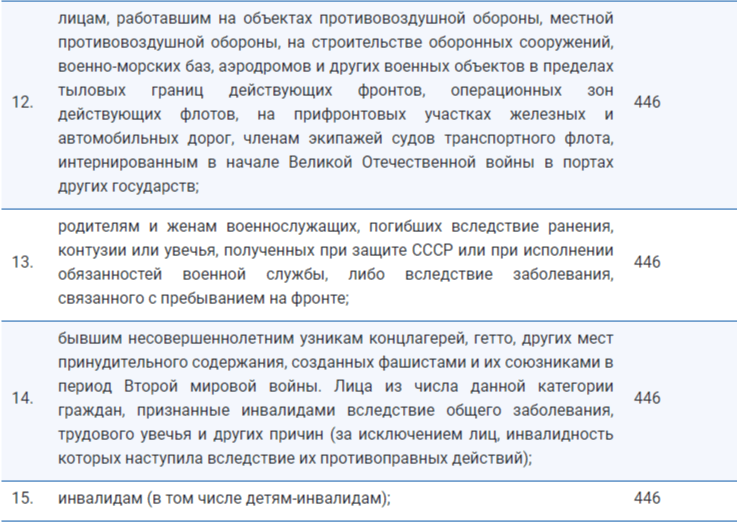 | | | |
|---|---|---|
| 12. | лицам, работавшим на объектах противовоздушной обороны, местной противовоздушной обороны, на строительстве оборонных сооружений, военно-морских баз, аэродромов и других военных объектов в пределах тыловых границ действующих фронтов, операционных зон действующих флотов, на прифронтовых участках железных и автомобильных дорог, членам экипажей судов транспортного флота, интернированным в начале Великой Отечественной войны в портах других государств; | 446 |
| 13. | родителям и женам военнослужащих, погибших вследствие ранения, контузии или увечья, полученных при защите СССР или при исполнении обязанностей военной службы, либо вследствие заболевания, связанного с пребыванием на фронте; | 446 |
| 14. | бывшим несовершеннолетним узникам концлагерей, гетто, других мест принудительного содержания, созданных фашистами и их союзниками в период Второй мировой войны. Лица из числа данной категории граждан, признанные инвалидами вследствие общего заболевания, трудового увечья и других причин (за исключением лиц, инвалидность которых наступила вследствие их противоправных действий); | 446 |
| 15. | инвалидам (в том числе детям-инвалидам); | 446 |